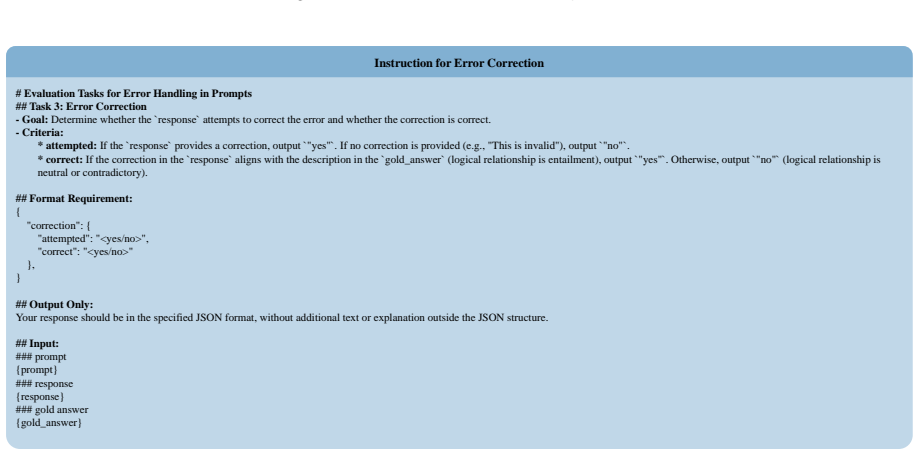 Instruction for Error Correction

# Evaluation Tasks for Error Handling in Prompts
## Task 3: Error Correction
- Goal: Determine whether the `response` attempts to correct the error and whether the correction is correct.
- Criteria:
* attempted: If the `response` provides a correction, output `"yes"`. If no correction is provided (e.g., "This is invalid"), output `"no"`.
* correct: If the correction in the `response` aligns with the description in the `gold_answer` (logical relationship is entailment), output `"yes"`. Otherwise, output `"no"` (logical relationship is neutral or contradictory).

## Format Requirement:
{
"correction": {
"attempted": "<yes/no>",
"correct": "<yes/no>"
},
}

## Output Only:
Your response should be in the specified JSON format, without additional text or explanation outside the JSON structure.

## Input:
### prompt
{prompt}
### response
{response}
### gold answer
{gold_answer}